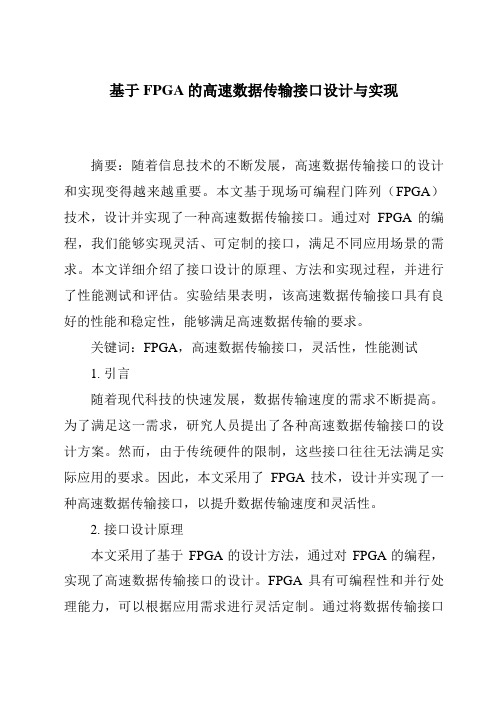 基于 FPGA 的高速数据传输接口设计与实现

摘要：随着信息技术的不断发展，高速数据传输接口的设计和实现变得越来越重要。本文基于现场可编程门阵列（FPGA）技术，设计并实现了一种高速数据传输接口。通过对 FPGA 的编程，我们能够实现灵活、可定制的接口，满足不同应用场景的需求。本文详细介绍了接口设计的原理、方法和实现过程，并进行了性能测试和评估。实验结果表明，该高速数据传输接口具有良好的性能和稳定性，能够满足高速数据传输的要求。

关键词：FPGA，高速数据传输接口，灵活性，性能测试

1. 引言

随着现代科技的快速发展，数据传输速度的需求不断提高。为了满足这一需求，研究人员提出了各种高速数据传输接口的设计方案。然而，由于传统硬件的限制，这些接口往往无法满足实际应用的要求。因此，本文采用了 FPGA 技术，设计并实现了一种高速数据传输接口，以提升数据传输速度和灵活性。

2. 接口设计原理

本文采用了基于 FPGA 的设计方法，通过对 FPGA 的编程，实现了高速数据传输接口的设计。FPGA 具有可编程性和并行处理能力，可以根据应用需求进行灵活定制。通过将数据传输接口